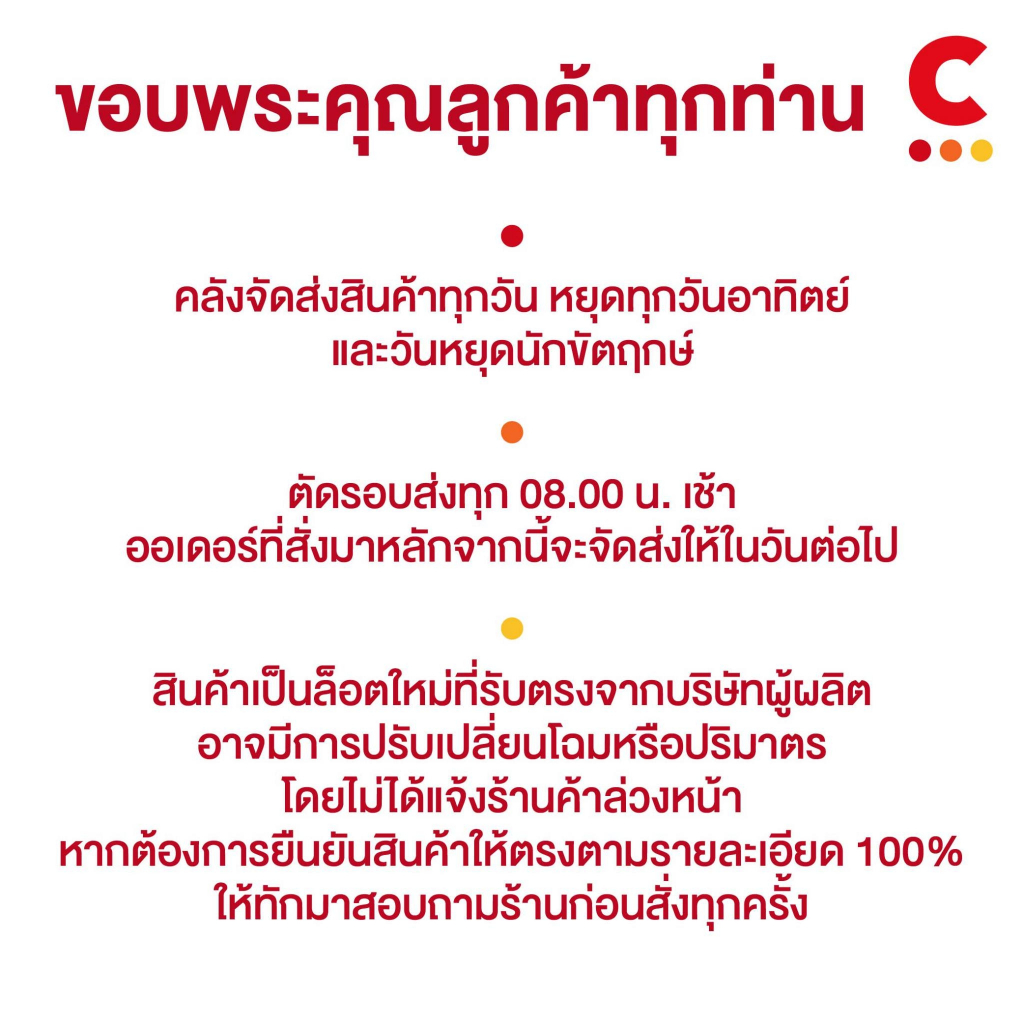 ขอบพระคุณลูกค้าทุกท่าน

C

คลังจัดส่งสินค้าทุกวัน หยุดทุกวันอาทิตย์
และวันหยุดนักขัตฤกษ์

ตัดรอบส่งทุก 08.00 น. เช้า
ออเดอร์ที่สั่งมาหลักจากนี้จะจัดส่งให้ในวันต่อไป

สินค้าเป็นล็อตใหม่ที่รับตรงจากบริษัทผู้ผลิต
อาจมีการปรับเปลี่ยนโฉมหรือปริมาตร
โดยไม่ได้แจ้งร้านค้าล่วงหน้า
หากต้องการยืนยันสินค้าให้ตรงตามรายละเอียด 100%
ให้ทักมาสอบถามร้านก่อนสั่งทุกครั้ง